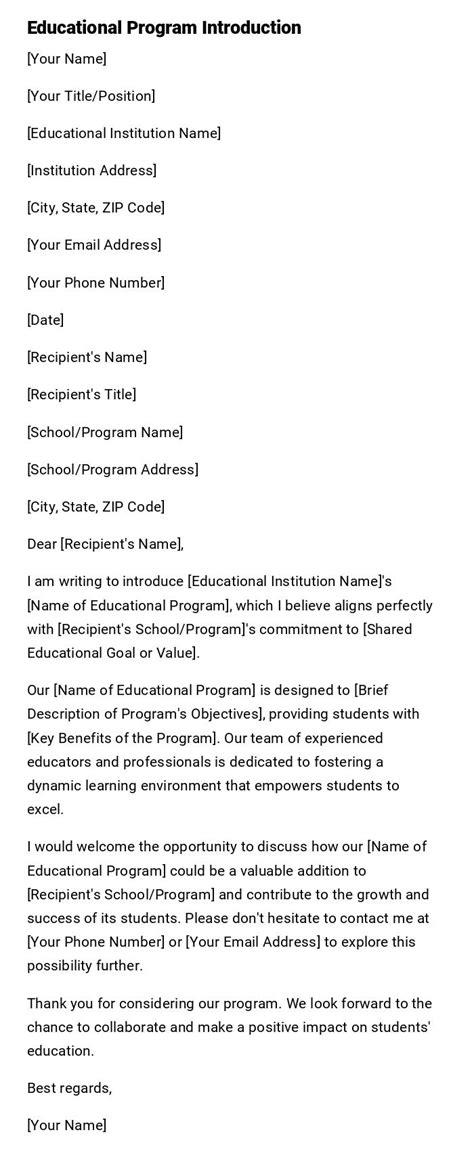 Educational Program Introduction

[Your Name]

[Your Title/Position]

[Educational Institution Name]

[Institution Address]

[City, State, ZIP Code]

[Your Email Address]

[Your Phone Number]

[Date]

[Recipient's Name]

[Recipient's Title]

[School/Program Name]

[School/Program Address]

[City, State, ZIP Code]

Dear [Recipient's Name],

I am writing to introduce [Educational Institution Name]'s [Name of Educational Program], which I believe aligns perfectly with [Recipient's School/Program]'s commitment to [Shared Educational Goal or Value].

Our [Name of Educational Program] is designed to [Brief Description of Program's Objectives], providing students with [Key Benefits of the Program]. Our team of experienced educators and professionals is dedicated to fostering a dynamic learning environment that empowers students to excel.

I would welcome the opportunity to discuss how our [Name of Educational Program] could be a valuable addition to [Recipient's School/Program] and contribute to the growth and success of its students. Please don't hesitate to contact me at [Your Phone Number] or [Your Email Address] to explore this possibility further.

Thank you for considering our program. We look forward to the chance to collaborate and make a positive impact on students' education.

Best regards,

[Your Name]